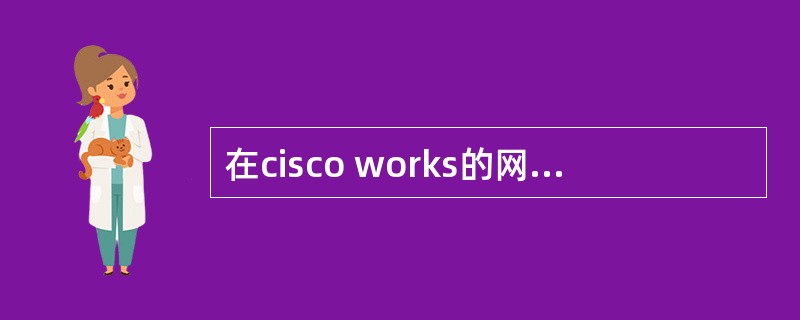 在cisco works的网...